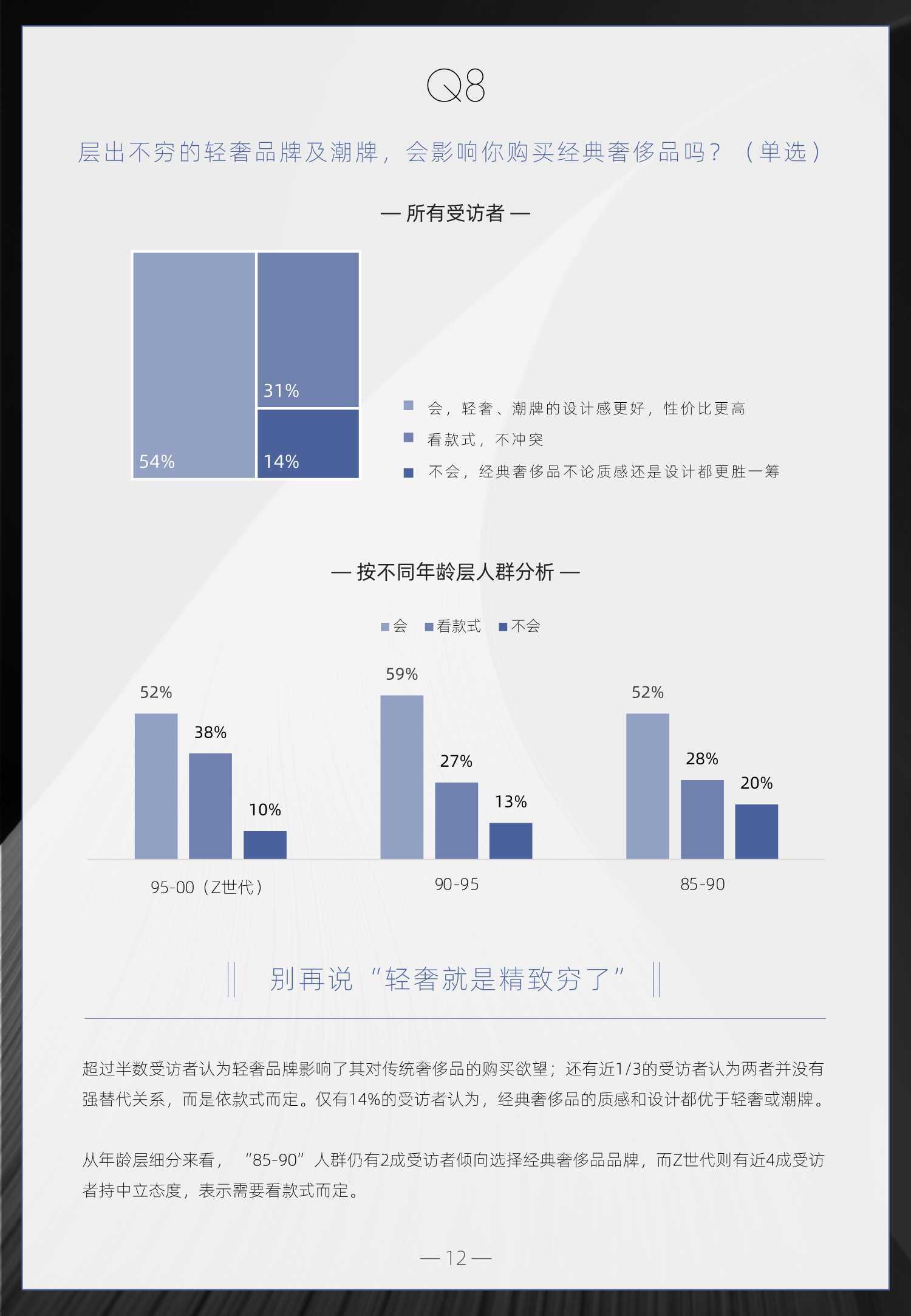 Q8

层出不穷的轻奢品牌及潮牌，会影响你购买经典奢侈品吗？（单选）

— 所有受访者 —

54%
31%
14%

会，轻奢、潮牌的设计感更好，性价比更高
看款式，不冲突
不会，经典奢侈品不论质感还是设计都更胜一筹

— 按不同年龄层人群分析 —

会 看款式 不会

52%
38%
10%
59%
27%
13%
52%
28%
20%

95-00（Z世代）
90-95
85-90

别再说“轻奢就是精致穷了”

超过半数受访者认为轻奢品牌影响了其对传统奢侈品的购买欲望；还有近1/3的受访者认为两者并没有强替代关系，而是依款式而定。仅有14%的受访者认为，经典奢侈品的质感和设计都优于轻奢或潮牌。

从年龄层细分来看，“85-90”人群仍有2成受访者倾向选择经典奢侈品品牌，而Z世代则有近4成受访者持中立态度，表示需要看款式而定。

— 12 —